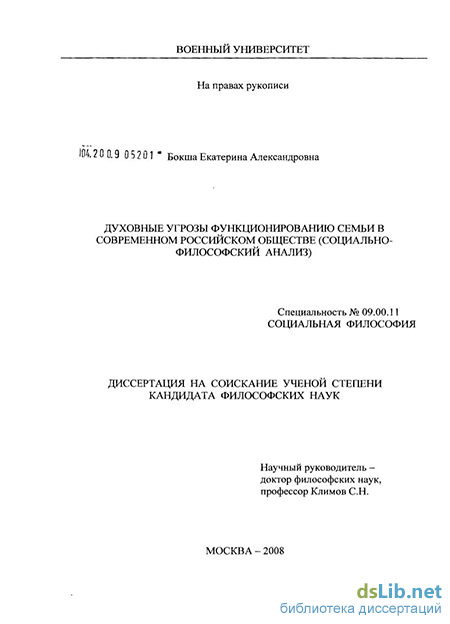 ВОЕННЫЙ УНИВЕРСИТЕТ

На правах рукописи

04.2009 05201 Бокша Екатерина Александровна

ДУХОВНЫЕ УГРОЗЫ ФУНКЦИОНИРОВАНИЮ СЕМЬИ В СОВРЕМЕННОМ РОССИЙСКОМ ОБЩЕСТВЕ (СОЦИАЛЬНО-ФИЛОСОФСКИЙ АНАЛИЗ)

Специальность № 09.00.11
СОЦИАЛЬНАЯ ФИЛОСОФИЯ

ДИССЕРТАЦИЯ НА СОИСКАНИЕ УЧЕНОЙ СТЕПЕНИ КАНДИДАТА ФИЛОСОФСКИХ НАУК

Научный руководитель – доктор философских наук, профессор Климов С.Н.

МОСКВА – 2008

dsLib.net
библиотека диссертаций